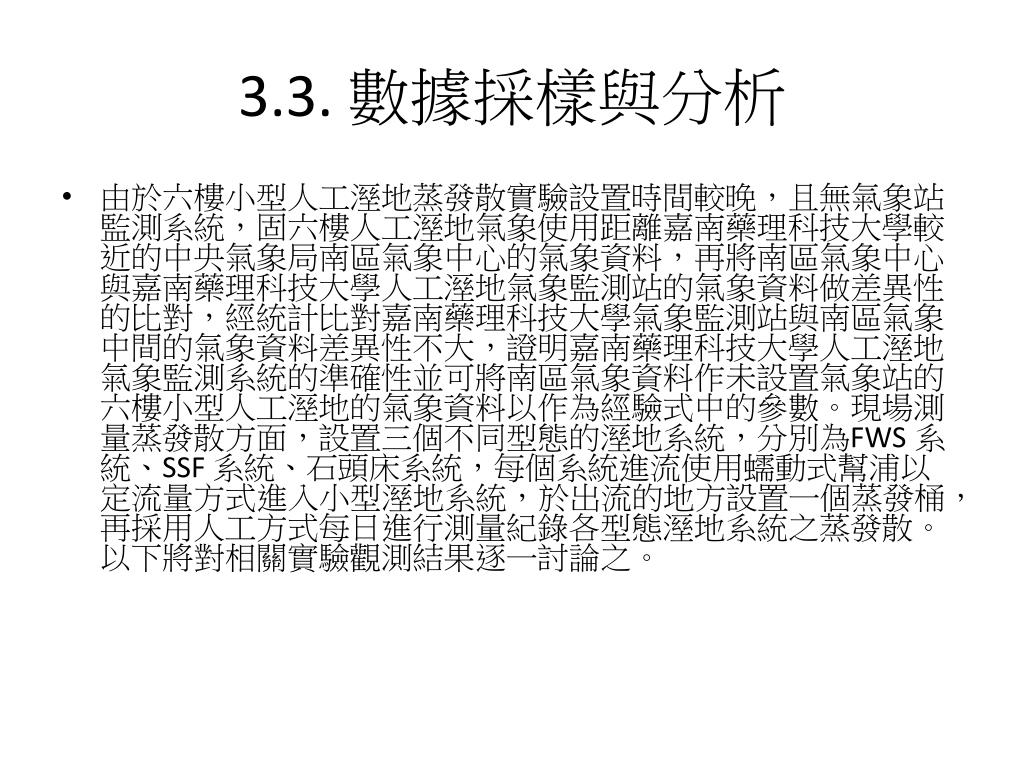 3.3. 數據採樣與分析

• 由於六樓小型人工溼地蒸發散實驗設置時間較晚，且無氣象站監測系統，固六樓人工溼地氣象使用距離嘉南藥理科技大學較近的中央氣象局南區氣象中心的氣象資料，再將南區氣象中心與嘉南藥理科技大學人工溼地氣象監測站的氣象資料做差異性的比對，經統計比對嘉南藥理科技大學氣象監測站與南區氣象中間的氣象資料差異性不大，證明嘉南藥理科技大學人工溼地氣象監測系統的準確性並可將南區氣象資料作未設置氣象站的六樓小型人工溼地的氣象資料以作為經驗式中的參數。現場測量蒸發散方面，設置三個不同型態的溼地系統，分別為FWS 系統、SSF 系統、石頭床系統，每個系統進流使用蠕動式幫浦以定流量方式進入小型溼地系統，於出流的地方設置一個蒸發桶，再採用人工方式每日進行測量紀錄各型態溼地系統之蒸發散。以下將對相關實驗觀測結果逐一討論之。